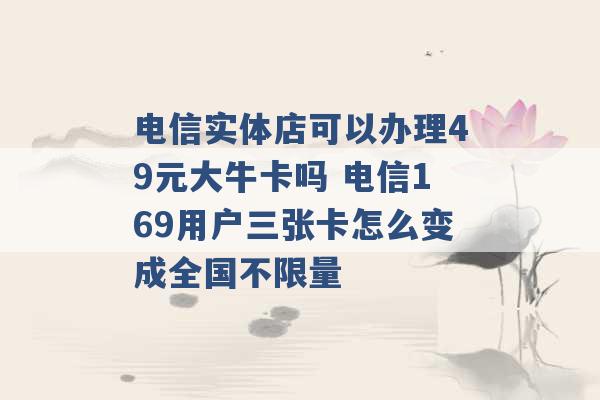 电信实体店可以办理49元大牛卡吗 电信169用户三张卡怎么变成全国不限量